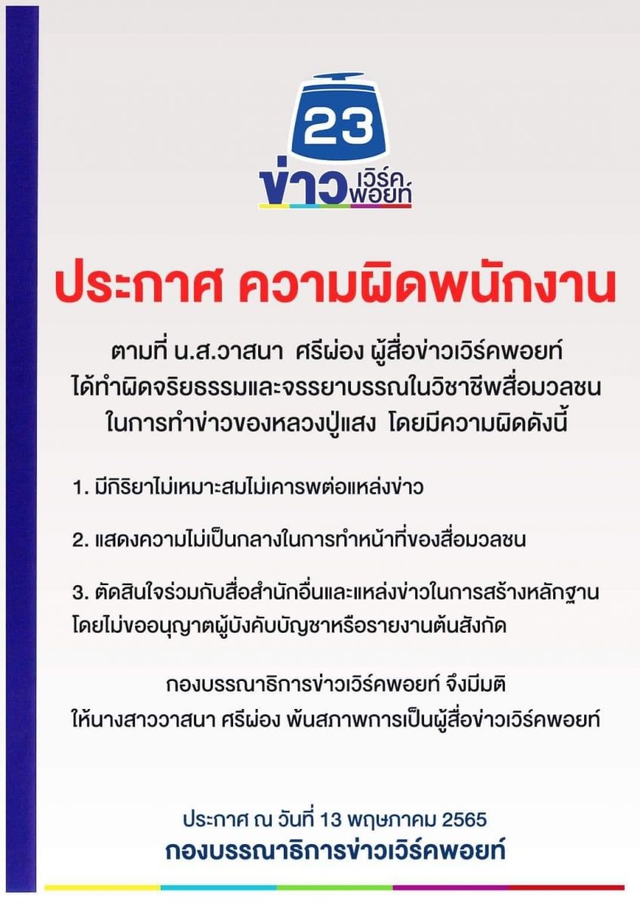 23
ข่าว เวิร์คพอยท์

ประกาศ ความผิดพนักงาน

ตามที่ น.ส.วาสนา ศรีผ่อง ผู้สื่อข่าวเวิร์คพอยท์ ได้ทำผิดจริยธรรมและจรรยาบรรณในวิชาชีพสื่อมวลชน ในการทำข่าวของหลวงปู่แสง โดยมีความผิดดังนี้

1. มีกิริยาไม่เหมาะสมไม่เคารพต่อแหล่งข่าว

2. แสดงความไม่เป็นกลางในการทำหน้าที่ของสื่อมวลชน

3. ตัดสินใจร่วมกับสื่อสำนักอื่นและแหล่งข่าวในการสร้างหลักฐาน โดยไม่ขออนุญาตผู้บังคับบัญชาหรือรายงานต้นสังกัด

กองบรรณาธิการข่าวเวิร์คพอยท์ จึงมีมติ ให้นางสาววาสนา ศรีผ่อง พ้นสภาพการเป็นผู้สื่อข่าวเวิร์คพอยท์

ประกาศ ณ วันที่ 13 พฤษภาคม 2565
กองบรรณาธิการข่าวเวิร์คพอยท์